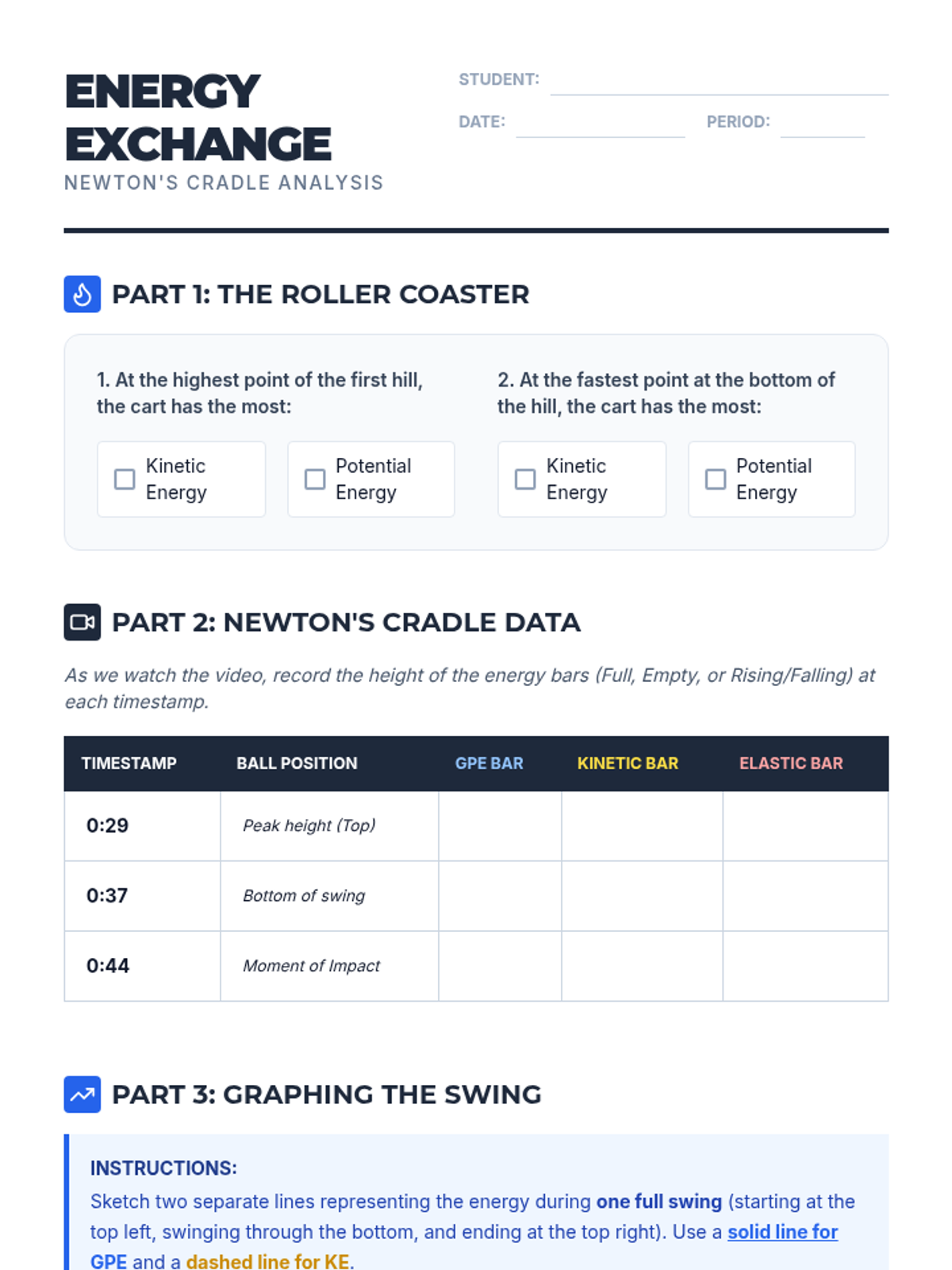 ENERGY EXCHANGE
NEWTON'S CRADLE ANALYSIS

STUDENT:
DATE:
PERIOD:

PART 1: THE ROLLER COASTER

1. At the highest point of the first hill, the cart has the most:

Kinetic Energy
Potential Energy

2. At the fastest point at the bottom of the hill, the cart has the most:

Kinetic Energy
Potential Energy

PART 2: NEWTON'S CRADLE DATA

As we watch the video, record the height of the energy bars (Full, Empty, or Rising/Falling) at each timestamp.

| TIMESTAMP | BALL POSITION | GPE BAR | KINETIC BAR | ELASTIC BAR |
|---|---|---|---|---|
| 0:29 | Peak height (Top) | | | |
| 0:37 | Bottom of swing | | | |
| 0:44 | Moment of Impact | | | |

PART 3: GRAPHING THE SWING

INSTRUCTIONS:
Sketch two separate lines representing the energy during one full swing (starting at the top left, swinging through the bottom, and ending at the top right). Use a solid line for GPE and a dashed line for KE.